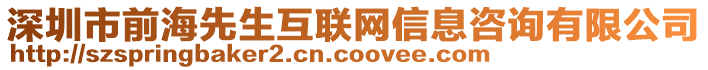 深圳市前海先生互联网信息咨询有限公司
http://szspringbaker2.cn.coovee.com